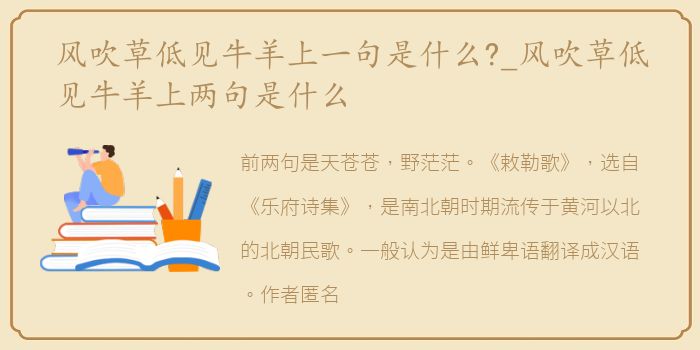 风吹草低见牛羊上一句是什么?_风吹草低见牛羊上两句是什么

前两句是天苍苍，野茫茫。《敕勒歌》，选自《乐府诗集》，是南北朝时期流传于黄河以北的北朝民歌。一般认为是由鲜卑语翻译成汉语。作者匿名